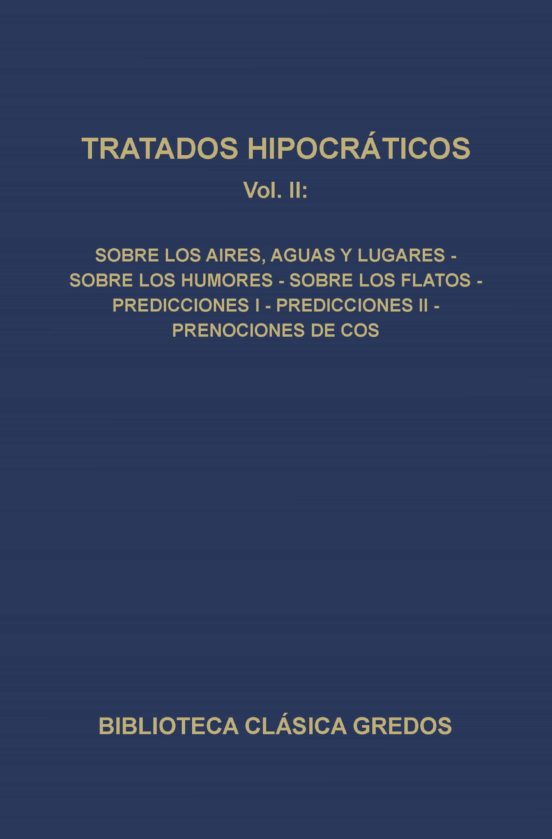 TRATADOS HIPOCRÁTICOS
Vol. II:

SOBRE LOS AIRES, AGUAS Y LUGARES - SOBRE LOS HUMORES - SOBRE LOS FLATOS - PREDICCIONES I - PREDICCIONES II - PRENOCIONES DE COS

BIBLIOTECA CLÁSICA GREDOS